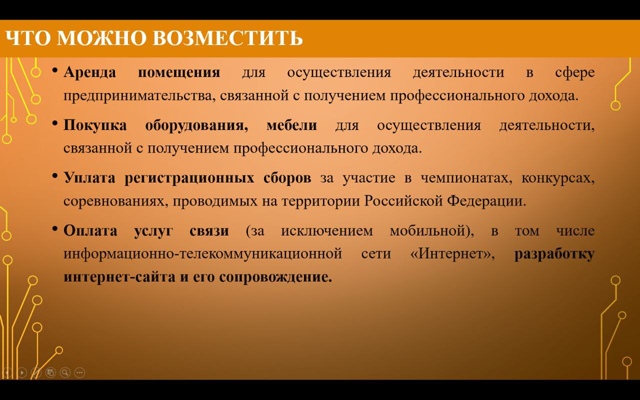 ЧТО МОЖНО ВОЗМЕСТИТЬ

• Аренда помещения для осуществления деятельности в сфере предпринимательства, связанной с получением профессионального дохода.

• Покупка оборудования, мебели для осуществления деятельности, связанной с получением профессионального дохода.

• Уплата регистрационных сборов за участие в чемпионатах, конкурсах, соревнованиях, проводимых на территории Российской Федерации.

• Оплата услуг связи (за исключением мобильной), в том числе информационно-телекоммуникационной сети «Интернет», разработку интернет-сайта и его сопровождение.